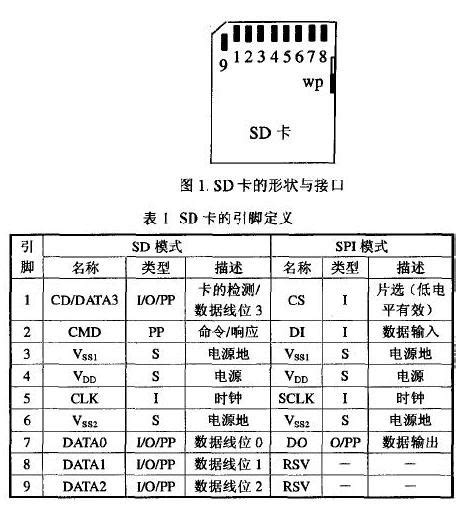 9 1 2 3 4 5 6 7 8

wp

SD 卡

图 1. SD 卡的形状与接口

表 1 SD 卡的引脚定义

| 引脚 | SD 模式 | | | SPI 模式 | | |
|---|---|---|---|---|---|---|
| | 名称 | 类型 | 描述 | 名称 | 类型 | 描述 |
| 1 | CD/DATA3 | I/O/PP | 卡的检测/数据线位 3 | CS | I | 片选（低电平有效） |
| 2 | CMD | PP | 命令/响应 | DI | I | 数据输入 |
| 3 | $V_{SS1}$ | S | 电源地 | $V_{SS1}$ | S | 电源地 |
| 4 | $V_{DD}$ | S | 电源 | $V_{DD}$ | S | 电源 |
| 5 | CLK | I | 时钟 | SCLK | I | 时钟 |
| 6 | $V_{SS2}$ | S | 电源地 | $V_{SS2}$ | S | 电源地 |
| 7 | DATA0 | I/O/PP | 数据线位 0 | DO | O/PP | 数据输出 |
| 8 | DATA1 | I/O/PP | 数据线位 1 | RSV | — | — |
| 9 | DATA2 | I/O/PP | 数据线位 2 | RSV | — | — |